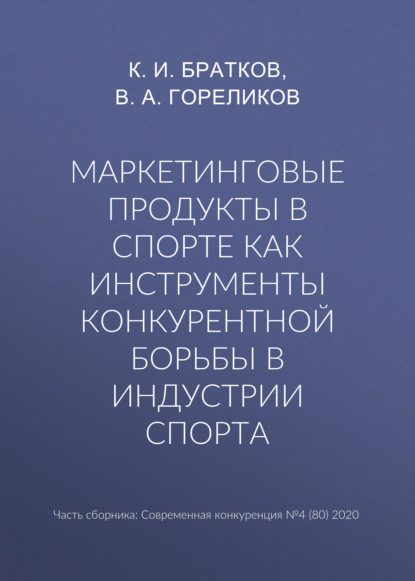 К. И. БРАТКОВ,
В. А. ГОРЕЛИКОВ

МАРКЕТИНГОВЫЕ ПРОДУКТЫ В СПОРТЕ КАК ИНСТРУМЕНТЫ КОНКУРЕНТНОЙ БОРЬБЫ В ИНДУСТРИИ СПОРТА

Часть сборника: Современная конкуренция №4 (80) 2020